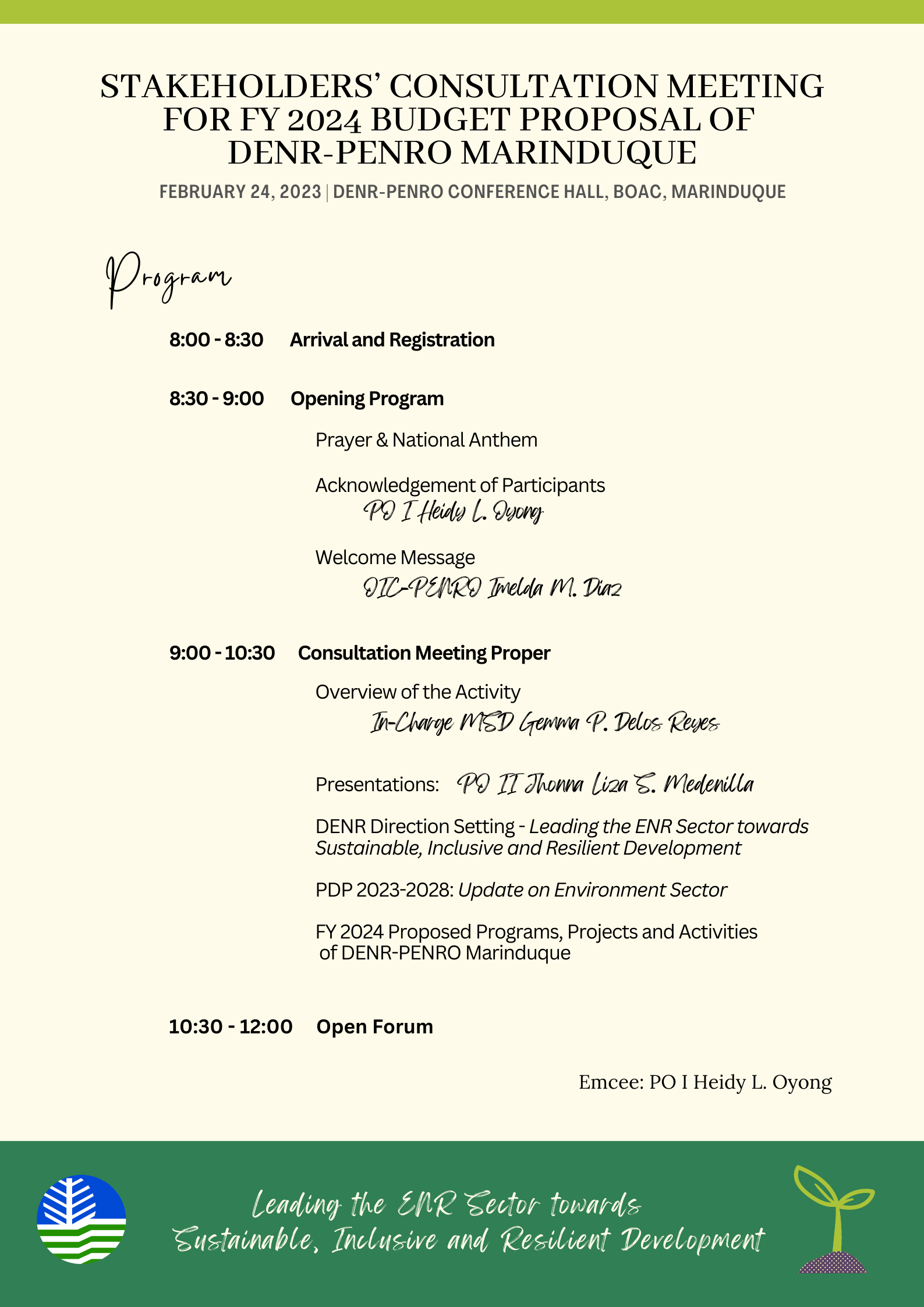 STAKEHOLDERS' CONSULTATION MEETING FOR FY 2024 BUDGET PROPOSAL OF DENR-PENRO MARINDUQUE

FEBRUARY 24, 2023 | DENR-PENRO CONFERENCE HALL, BOAC, MARINDUQUE

Program

8:00 - 8:30 Arrival and Registration

8:30 - 9:00 Opening Program

Prayer & National Anthem

Acknowledgement of Participants
PO I Heidy L. Oyong

Welcome Message
OIC-PENRO Imelda M. Diaz

9:00 - 10:30 Consultation Meeting Proper

Overview of the Activity
In-Charge MSD Gemma P. Delos Reyes

Presentations: PO II Jhonna Liza S. Medenilla

DENR Direction Setting - Leading the ENR Sector towards Sustainable, Inclusive and Resilient Development

PDP 2023-2028: Update on Environment Sector

FY 2024 Proposed Programs, Projects and Activities of DENR-PENRO Marinduque

10:30 - 12:00 Open Forum

Emcee: PO I Heidy L. Oyong

Leading the ENR Sector towards Sustainable, Inclusive and Resilient Development